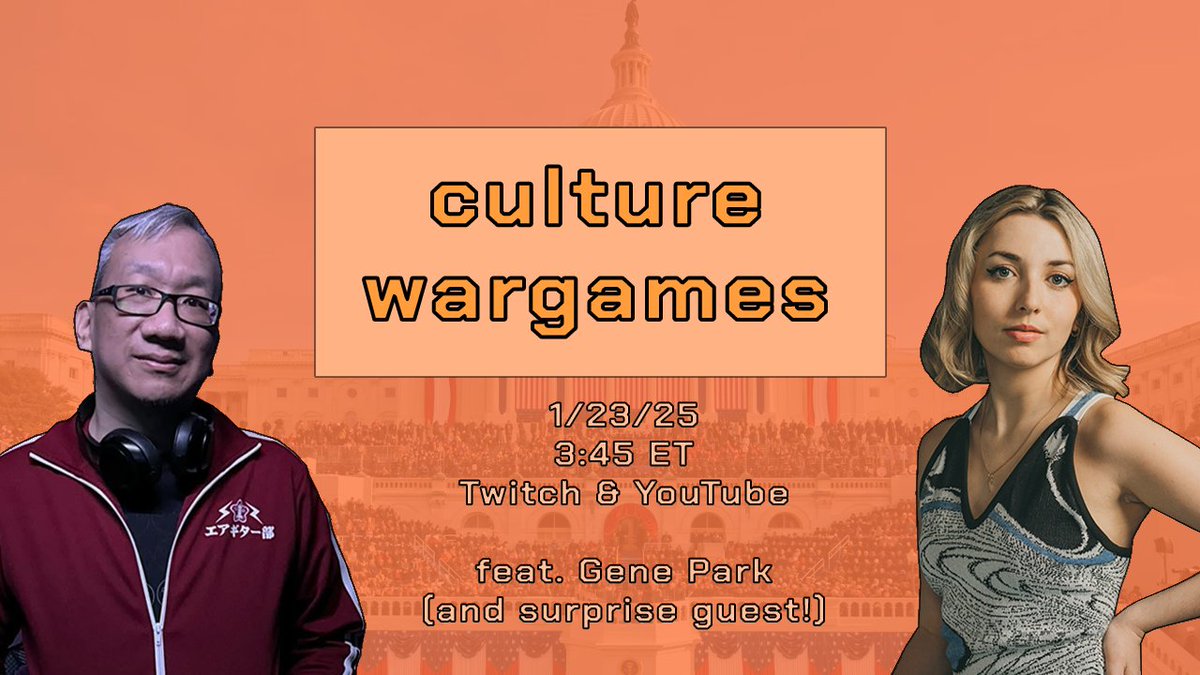 culture wargames

1/23/25
3:45 ET
Twitch & YouTube

feat. Gene Park
(and surprise guest!)

エアギター部